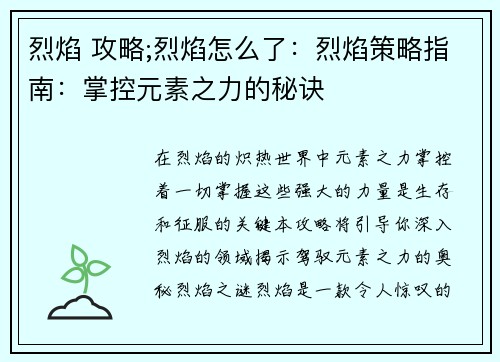 烈焰 攻略;烈焰怎么了：烈焰策略指南：掌控元素之力的秘诀

在烈焰的炽热世界中元素之力掌控着一切掌握这些强大的力量是生存和征服的关键本攻略将引导你深入烈焰的领域揭示驾驭元素之力的奥秘烈焰之谜烈焰是一款令人惊叹的